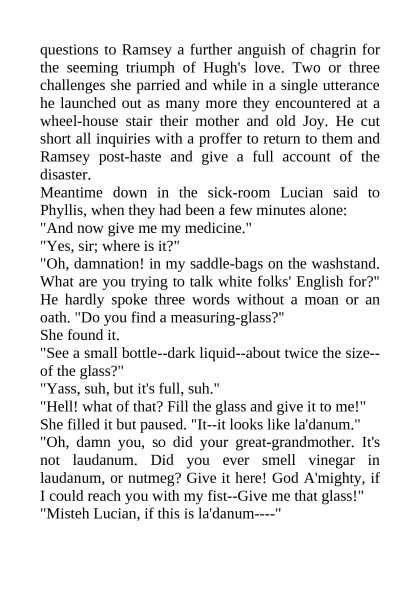 questions to Ramsey a further anguish of chagrin for the seeming triumph of Hugh's love. Two or three challenges she parried and while in a single utterance he launched out as many more they encountered at a wheel-house stair their mother and old Joy. He cut short all inquiries with a proffer to return to them and Ramsey post-haste and give a full account of the disaster.

Meantime down in the sick-room Lucian said to Phyllis, when they had been a few minutes alone:

"And now give me my medicine."

"Yes, sir; where is it?"

"Oh, damnation! in my saddle-bags on the washstand. What are you trying to talk white folks' English for?" He hardly spoke three words without a moan or an oath. "Do you find a measuring-glass?"

She found it.

"See a small bottle--dark liquid--about twice the size--of the glass?"

"Yass, suh, but it's full, suh."

"Hell! what of that? Fill the glass and give it to me!"

She filled it but paused. "It--it looks like la'danum."

"Oh, damn you, so did your great-grandmother. It's not laudanum. Did you ever smell vinegar in laudanum, or nutmeg? Give it here! God A'mighty, if I could reach you with my fist--Give me that glass!"

"Misteh Lucian, if this is la'danum----"